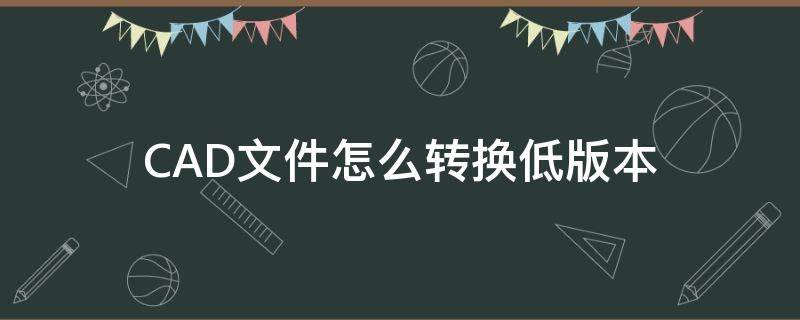 CAD文件怎么转换低版本